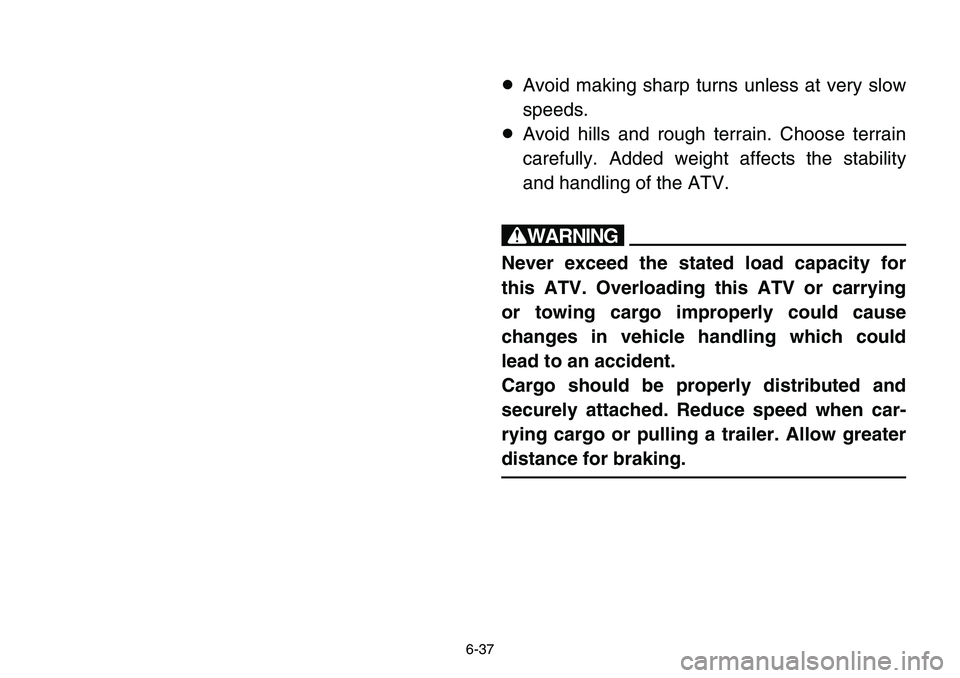 ● Avoid making sharp turns unless at very slow speeds.
● Avoid hills and rough terrain. Choose terrain carefully. Added weight affects the stability and handling of the ATV.

WARNING

Never exceed the stated load capacity for this ATV. Overloading this ATV or carrying or towing cargo improperly could cause changes in vehicle handling which could lead to an accident.
Cargo should be properly distributed and securely attached. Reduce speed when carrying cargo or pulling a trailer. Allow greater distance for braking.

6-37

carmanualsonline.info